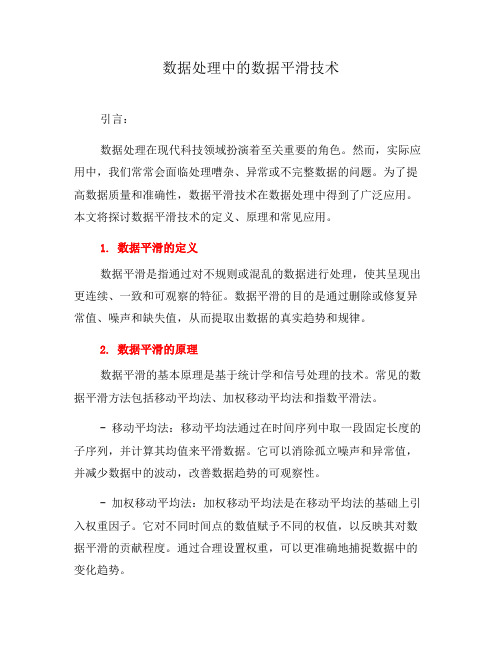 数据处理中的数据平滑技术

引言：

数据处理在现代科技领域扮演着至关重要的角色。然而，实际应用中，我们常常会面临处理嘈杂、异常或不完整数据的问题。为了提高数据质量和准确性，数据平滑技术在数据处理中得到了广泛应用。本文将探讨数据平滑技术的定义、原理和常见应用。

1. 数据平滑的定义

数据平滑是指通过对不规则或混乱的数据进行处理，使其呈现出更连续、一致和可观察的特征。数据平滑的目的是通过删除或修复异常值、噪声和缺失值，从而提取出数据的真实趋势和规律。

2. 数据平滑的原理

数据平滑的基本原理是基于统计学和信号处理的技术。常见的数据平滑方法包括移动平均法、加权移动平均法和指数平滑法。

- 移动平均法：移动平均法通过在时间序列中取一段固定长度的子序列，并计算其均值来平滑数据。它可以消除孤立噪声和异常值，并减少数据中的波动，改善数据趋势的可观察性。

- 加权移动平均法：加权移动平均法是在移动平均法的基础上引入权重因子。它对不同时间点的数值赋予不同的权值，以反映其对数据平滑的贡献程度。通过合理设置权重，可以更准确地捕捉数据中的变化趋势。